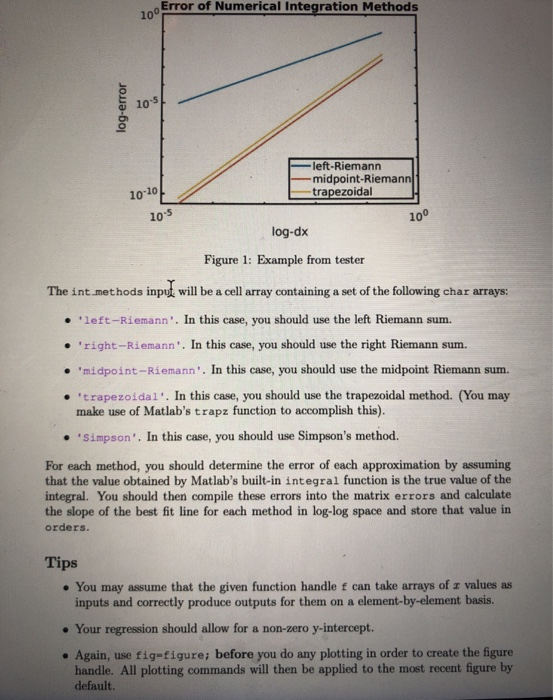 Error of Numerical Integration Methods

$10^{0}$

$10^{-5}$

$10^{-10}$

log-error

left-Riemann
midpoint-Riemann
trapezoidal

$10^{-5}$

$10^{0}$

log-dx

Figure 1: Example from tester

The int_methods input will be a cell array containing a set of the following char arrays:

• 'left-Riemann'. In this case, you should use the left Riemann sum.

• 'right-Riemann'. In this case, you should use the right Riemann sum.

• 'midpoint-Riemann'. In this case, you should use the midpoint Riemann sum.

• 'trapezoidal'. In this case, you should use the trapezoidal method. (You may make use of Matlab's trapz function to accomplish this).

• 'Simpson'. In this case, you should use Simpson's method.

For each method, you should determine the error of each approximation by assuming that the value obtained by Matlab's built-in integral function is the true value of the integral. You should then compile these errors into the matrix errors and calculate the slope of the best fit line for each method in log-log space and store that value in orders.

Tips

• You may assume that the given function handle f can take arrays of $x$ values as inputs and correctly produce outputs for them on a element-by-element basis.

• Your regression should allow for a non-zero y-intercept.

• Again, use fig=figure; before you do any plotting in order to create the figure handle. All plotting commands will then be applied to the most recent figure by default.